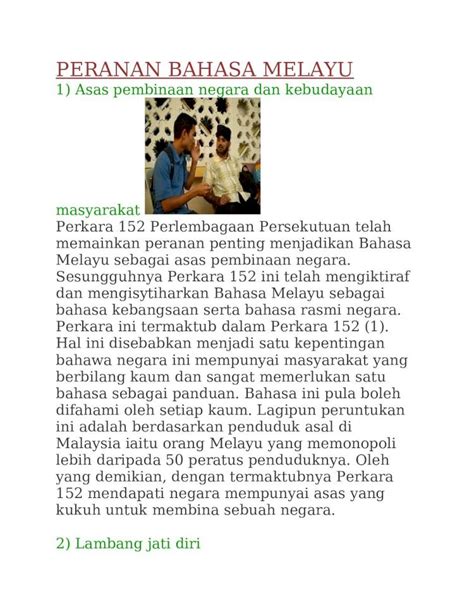 PERANAN BAHASA MELAYU

1) Asas pembinaan negara dan kebudayaan masyarakat

Perkara 152 Perlembagaan Persekutuan telah memainkan peranan penting menjadikan Bahasa Melayu sebagai asas pembinaan negara. Sesungguhnya Perkara 152 ini telah mengiktiraf dan mengisytiharkan Bahasa Melayu sebagai bahasa kebangsaan serta bahasa rasmi negara. Perkara ini termaktub dalam Perkara 152 (1). Hal ini disebabkan menjadi satu kepentingan bahawa negara ini mempunyai masyarakat yang berbilang kaum dan sangat memerlukan satu bahasa sebagai panduan. Bahasa ini pula boleh difahami oleh setiap kaum. Lagipun peruntukan ini adalah berdasarkan penduduk asal di Malaysia iaitu orang Melayu yang memonopoli lebih daripada 50 peratus penduduknya. Oleh yang demikian, dengan termaktubnya Perkara 152 mendapati negara mempunyai asas yang kukuh untuk membina sebuah negara.

2) Lambang jati diri